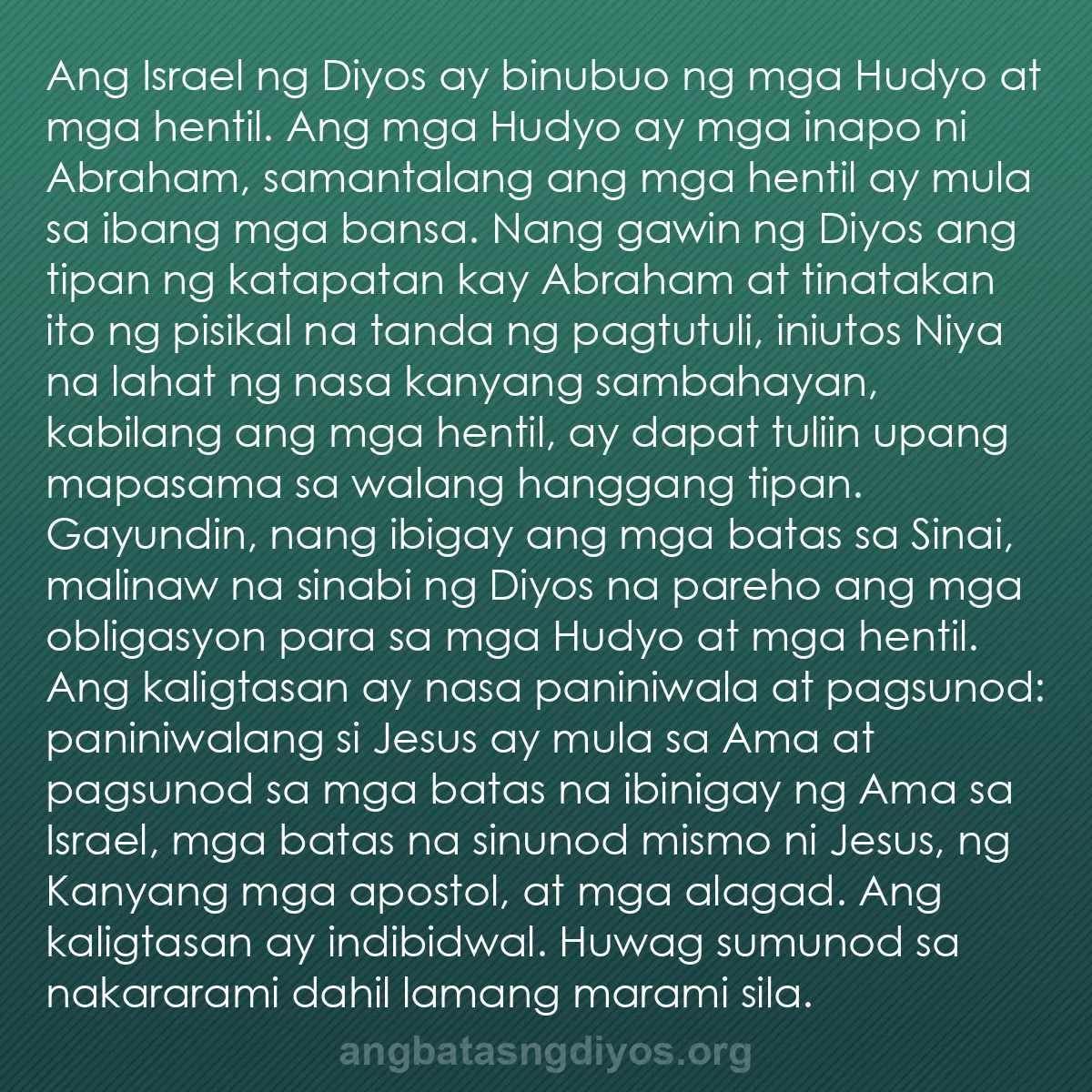 Ang Israel ng Diyos ay binubuo ng mga Hudyo at mga hentil. Ang mga Hudyo ay mga inapo ni Abraham, samantalang ang mga hentil ay mula sa ibang mga bansa. Nang gawin ng Diyos ang tipan ng katapatan kay Abraham at tinatakan ito ng pisikal na tanda ng pagtutuli, iniutos Niya na lahat ng nasa kanyang sambahayan, kabilang ang mga hentil, ay dapat tuliin upang mapasama sa walang hanggang tipan. Gayundin, nang ibigay ang mga batas sa Sinai, malinaw na sinabi ng Diyos na pareho ang mga obligasyon para sa mga Hudyo at mga hentil. Ang kaligtasan ay nasa paniniwala at pagsunod: paniniwalang si Jesus ay mula sa Ama at pagsunod sa mga batas na ibinigay ng Ama sa Israel, mga batas na sinunod mismo ni Jesus, ng Kanyang mga apostol, at mga alagad. Ang kaligtasan ay indibidwal. Huwag sumunod sa nakararami dahil lamang marami sila.

angbatasngdiyos.org